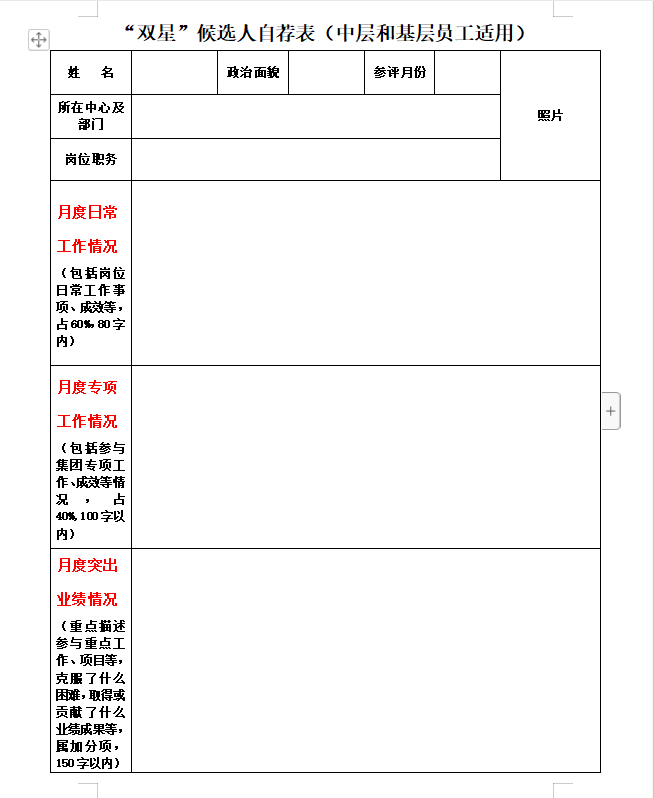 “双星”候选人自荐表（中层和基层员工适用）

| 姓　名 |  | 政治面貌 |  | 参评月份 |  | 照片 |
|---|---|---|---|---|---|---|
| 所在中心及部门 |  |  |  |  |  |  |
| 岗位职务 |  |  |  |  |  |  |
| 月度日常工作情况（包括岗位日常工作事项、成效等，占60%，80字内） |  |  |  |  |  |  |
| 月度专项工作情况（包括参与集团专项工作、成效等情况，占40%，100字以内） |  |  |  |  |  |  |
| 月度突出业绩情况（重点描述参与重点工作、项目等，克服了什么困难，取得或贡献了什么业绩成果等，属加分项，150字以内） |  |  |  |  |  |  |